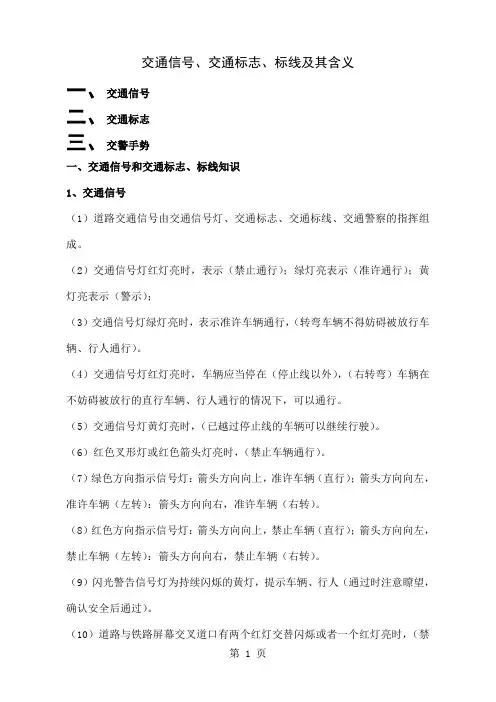 交通信号、交通标志、标线及其含义

一、 交通信号

二、 交通标志

三、 交警手势

一、交通信号和交通标志、标线知识

1、交通信号

（1）道路交通信号由交通信号灯、交通标志、交通标线、交通警察的指挥组成。

（2）交通信号灯红灯亮时，表示（禁止通行）；绿灯亮表示（准许通行）；黄灯亮表示（警示）；

（3）交通信号灯绿灯亮时，表示准许车辆通行，（转弯车辆不得妨碍被放行车辆、行人通行）。

（4）交通信号灯红灯亮时，车辆应当停在（停止线以外），（右转弯）车辆在不妨碍被放行的直行车辆、行人通行的情况下，可以通行。

（5）交通信号灯黄灯亮时，（已越过停止线的车辆可以继续行驶）。

（6）红色叉形灯或红色箭头灯亮时，（禁止车辆通行）。

（7）绿色方向指示信号灯：箭头方向向上，准许车辆（直行）；箭头方向向左，准许车辆（左转）；箭头方向向右，准许车辆（右转）。

（8）红色方向指示信号灯：箭头方向向上，禁止车辆（直行）；箭头方向向左，禁止车辆（左转）；箭头方向向右，禁止车辆（右转）。

（9）闪光警告信号灯为持续闪烁的黄灯，提示车辆、行人（通过时注意瞭望，确认安全后通过）。

（10）道路与铁路屏幕交叉道口有两个红灯交替闪烁或者一个红灯亮时，（禁

第 1 页